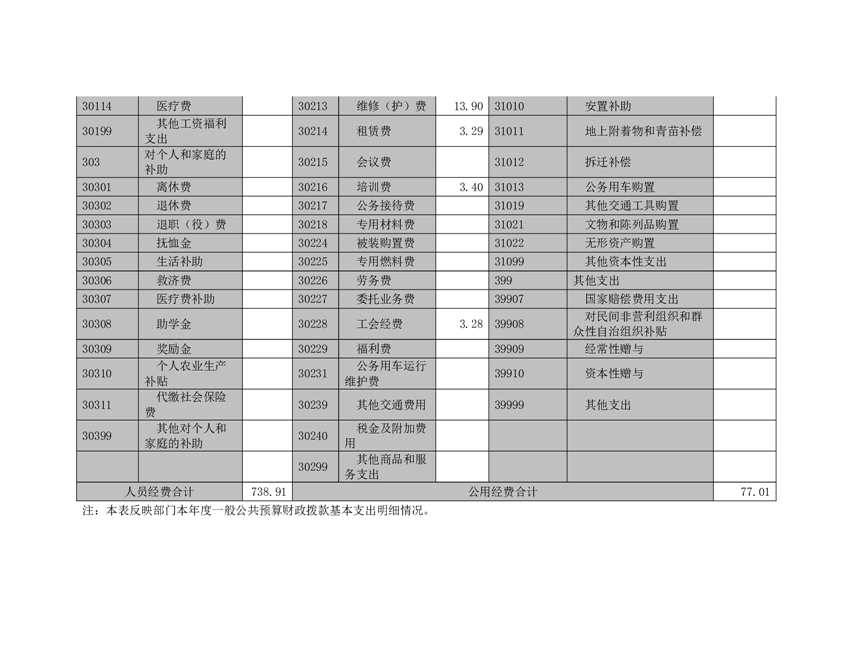 | 30114 | 医疗费 | | 30213 | 维修（护）费 | 13.90 | 31010 | 安置补助 | |
|---|---|---|---|---|---|---|---|---|
| 30199 | 其他工资福利支出 | | 30214 | 租赁费 | 3.29 | 31011 | 地上附着物和青苗补偿 | |
| 303 | 对个人和家庭的补助 | | 30215 | 会议费 | | 31012 | 拆迁补偿 | |
| 30301 | 离休费 | | 30216 | 培训费 | 3.40 | 31013 | 公务用车购置 | |
| 30302 | 退休费 | | 30217 | 公务接待费 | | 31019 | 其他交通工具购置 | |
| 30303 | 退职（役）费 | | 30218 | 专用材料费 | | 31021 | 文物和陈列品购置 | |
| 30304 | 抚恤金 | | 30224 | 被装购置费 | | 31022 | 无形资产购置 | |
| 30305 | 生活补助 | | 30225 | 专用燃料费 | | 31099 | 其他资本性支出 | |
| 30306 | 救济费 | | 30226 | 劳务费 | | 399 | 其他支出 | |
| 30307 | 医疗费补助 | | 30227 | 委托业务费 | | 39907 | 国家赔偿费用支出 | |
| 30308 | 助学金 | | 30228 | 工会经费 | 3.28 | 39908 | 对民间非营利组织和群众性自治组织补贴 | |
| 30309 | 奖励金 | | 30229 | 福利费 | | 39909 | 经常性赠与 | |
| 30310 | 个人农业生产补贴 | | 30231 | 公务用车运行维护费 | | 39910 | 资本性赠与 | |
| 30311 | 代缴社会保险费 | | 30239 | 其他交通费用 | | 39999 | 其他支出 | |
| 30399 | 其他对个人和家庭的补助 | | 30240 | 税金及附加费用 | | | | |
| | | | 30299 | 其他商品和服务支出 | | | | |
| 人员经费合计 | | 738.91 | 公用经费合计 | | | | | 77.01 |

注：本表反映部门本年度一般公共预算财政拨款基本支出明细情况。